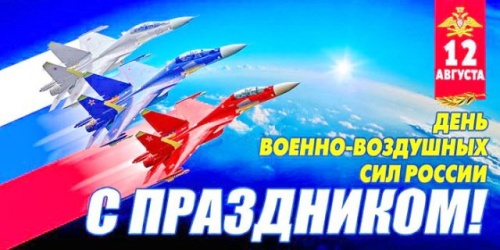 12 АВГУСТА

ДЕНЬ ВОЕННО-ВОЗДУШНЫХ СИЛ РОССИИ

С ПРАЗДНИКОМ!